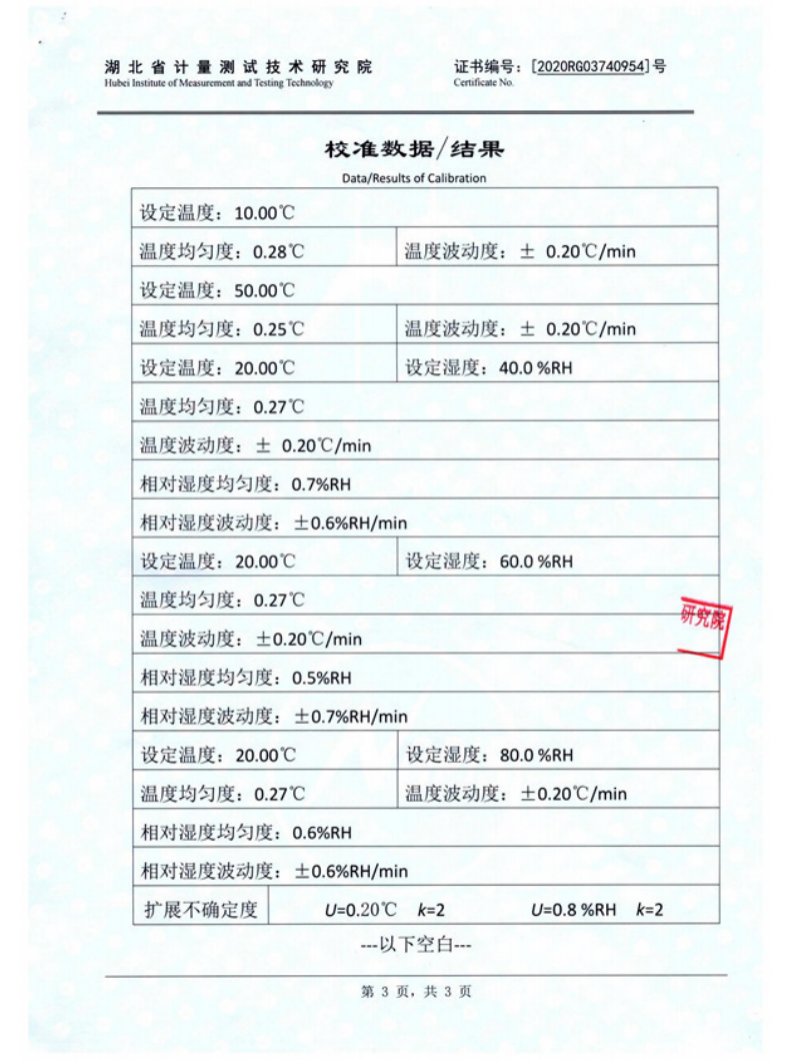 湖北省计量测试技术研究院
Hubei Institute of Measurement and Testing Technology

证书编号：[2020RG03740954]号
Certificate No.

校准数据/结果
Data/Results of Calibration

| 设定温度：10.00℃ | |
|---|---|
| 温度均匀度：0.28℃ | 温度波动度：± 0.20℃/min |
| 设定温度：50.00℃ | |
| 温度均匀度：0.25℃ | 温度波动度：± 0.20℃/min |
| 设定温度：20.00℃ | 设定湿度：40.0 %RH |
| 温度均匀度：0.27℃ | |
| 温度波动度：± 0.20℃/min | |
| 相对湿度均匀度：0.7%RH | |
| 相对湿度波动度：±0.6%RH/min | |
| 设定温度：20.00℃ | 设定湿度：60.0 %RH |
| 温度均匀度：0.27℃ | |
| 温度波动度：±0.20℃/min | |
| 相对湿度均匀度：0.5%RH | |
| 相对湿度波动度：±0.7%RH/min | |
| 设定温度：20.00℃ | 设定湿度：80.0 %RH |
| 温度均匀度：0.27℃ | 温度波动度：±0.20℃/min |
| 相对湿度均匀度：0.6%RH | |
| 相对湿度波动度：±0.6%RH/min | |
| 扩展不确定度 | $U$=0.20℃ $k$=2　　$U$=0.8 %RH $k$=2 |

研究院

---以下空白---

第 3 页，共 3 页